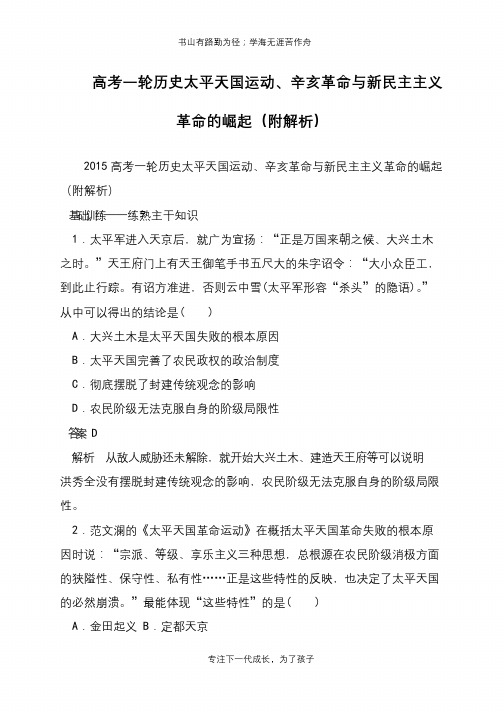 书山有路勤为径；学海无涯苦作舟

高考一轮历史太平天国运动、辛亥革命与新民主主义革命的崛起（附解析）

2015 高考一轮历史太平天国运动、辛亥革命与新民主主义革命的崛起(附解析)

基础训练——练熟主干知识

1．太平军进入天京后，就广为宣扬：“正是万国来朝之候、大兴土木之时。”天王府门上有天王御笔手书五尺大的朱字诏令：“大小众臣工，到此止行踪。有诏方准进，否则云中雪(太平军形容“杀头”的隐语)。”从中可以得出的结论是(　　)

A．大兴土木是太平天国失败的根本原因

B．太平天国完善了农民政权的政治制度

C．彻底摆脱了封建传统观念的影响

D．农民阶级无法克服自身的阶级局限性

答案 D

解析　从敌人威胁还未解除，就开始大兴土木、建造天王府等可以说明洪秀全没有摆脱封建传统观念的影响，农民阶级无法克服自身的阶级局限性。

2．范文澜的《太平天国革命运动》在概括太平天国革命失败的根本原因时说：“宗派、等级、享乐主义三种思想，总根源在农民阶级消极方面的狭隘性、保守性、私有性……正是这些特性的反映，也决定了太平天国的必然崩溃。”最能体现“这些特性”的是(　　)

A．金田起义 B．定都天京

专注下一代成长，为了孩子